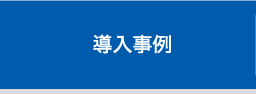 導入事例